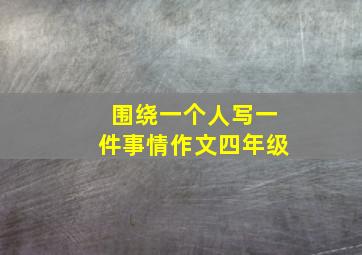 围绕一个人写一件事情作文四年级